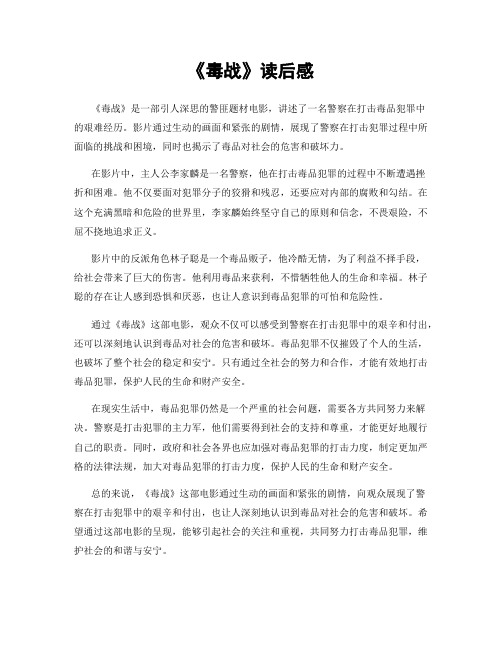 《毒战》读后感

《毒战》是一部引人深思的警匪题材电影，讲述了一名警察在打击毒品犯罪中的艰难经历。影片通过生动的画面和紧张的剧情，展现了警察在打击犯罪过程中所面临的挑战和困境，同时也揭示了毒品对社会的危害和破坏力。

在影片中，主人公李家麟是一名警察，他在打击毒品犯罪的过程中不断遭遇挫折和困难。他不仅要面对犯罪分子的狡猾和残忍，还要应对内部的腐败和勾结。在这个充满黑暗和危险的世界里，李家麟始终坚守自己的原则和信念，不畏艰险，不屈不挠地追求正义。

影片中的反派角色林子聪是一个毒品贩子，他冷酷无情，为了利益不择手段，给社会带来了巨大的伤害。他利用毒品来获利，不惜牺牲他人的生命和幸福。林子聪的存在让人感到恐惧和厌恶，也让人意识到毒品犯罪的可怕和危险性。

通过《毒战》这部电影，观众不仅可以感受到警察在打击犯罪中的艰辛和付出，还可以深刻地认识到毒品对社会的危害和破坏。毒品犯罪不仅摧毁了个人的生活，也破坏了整个社会的稳定和安宁。只有通过全社会的努力和合作，才能有效地打击毒品犯罪，保护人民的生命和财产安全。

在现实生活中，毒品犯罪仍然是一个严重的社会问题，需要各方共同努力来解决。警察是打击犯罪的主力军，他们需要得到社会的支持和尊重，才能更好地履行自己的职责。同时，政府和社会各界也应加强对毒品犯罪的打击力度，制定更加严格的法律法规，加大对毒品犯罪的打击力度，保护人民的生命和财产安全。

总的来说，《毒战》这部电影通过生动的画面和紧张的剧情，向观众展现了警察在打击犯罪中的艰辛和付出，也让人深刻地认识到毒品对社会的危害和破坏。希望通过这部电影的呈现，能够引起社会的关注和重视，共同努力打击毒品犯罪，维护社会的和谐与安宁。